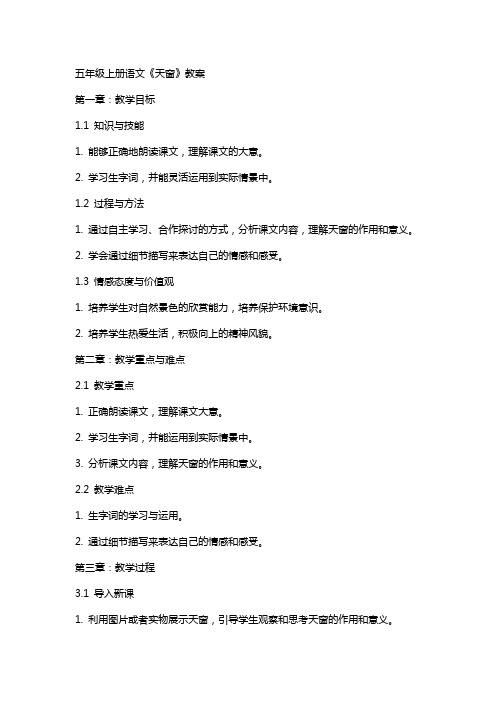 五年级上册语文《天窗》教案

第一章：教学目标

1.1 知识与技能

1. 能够正确地朗读课文，理解课文的大意。

2. 学习生字词，并能灵活运用到实际情景中。

1.2 过程与方法

1. 通过自主学习、合作探讨的方式，分析课文内容，理解天窗的作用和意义。

2. 学会通过细节描写来表达自己的情感和感受。

1.3 情感态度与价值观

1. 培养学生对自然景色的欣赏能力，培养保护环境意识。

2. 培养学生热爱生活，积极向上的精神风貌。

第二章：教学重点与难点

2.1 教学重点

1. 正确朗读课文，理解课文大意。

2. 学习生字词，并能运用到实际情景中。

3. 分析课文内容，理解天窗的作用和意义。

2.2 教学难点

1. 生字词的学习与运用。

2. 通过细节描写来表达自己的情感和感受。

第三章：教学过程

3.1 导入新课

1. 利用图片或者实物展示天窗，引导学生观察和思考天窗的作用和意义。